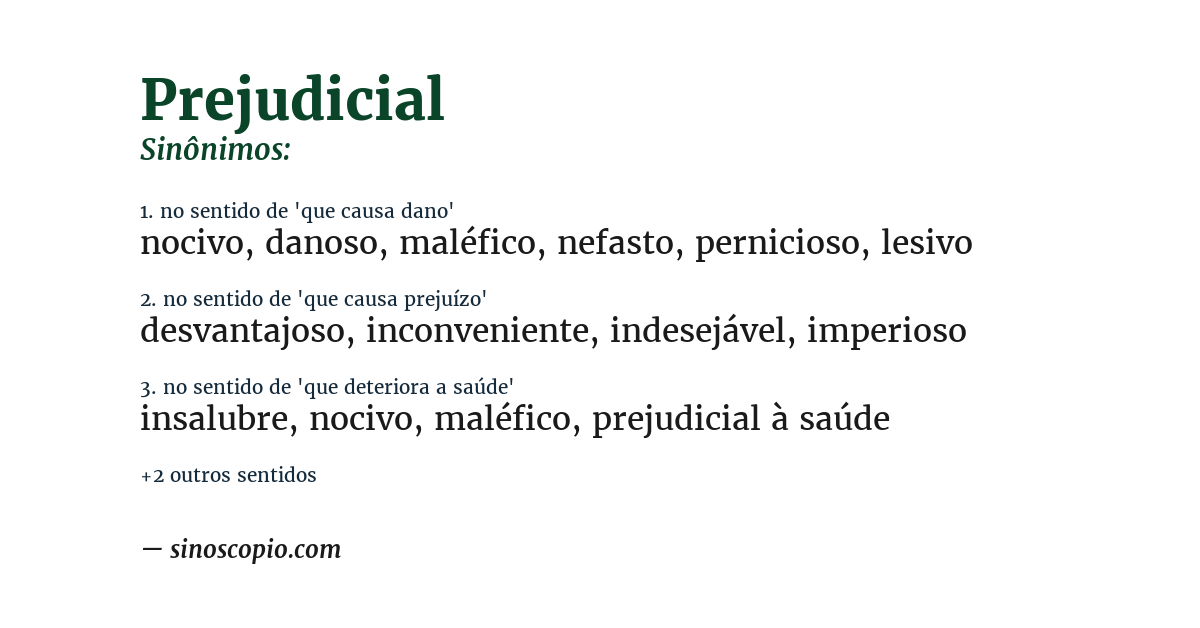 Prejudicial
Sinônimos:

1. no sentido de 'que causa dano'
nocivo, danoso, maléfico, nefasto, pernicioso, lesivo

2. no sentido de 'que causa prejuízo'
desvantajoso, inconveniente, indesejável, imperioso

3. no sentido de 'que deteriora a saúde'
insalubre, nocivo, maléfico, prejudicial à saúde

+2 outros sentidos

— sinoscopio.com